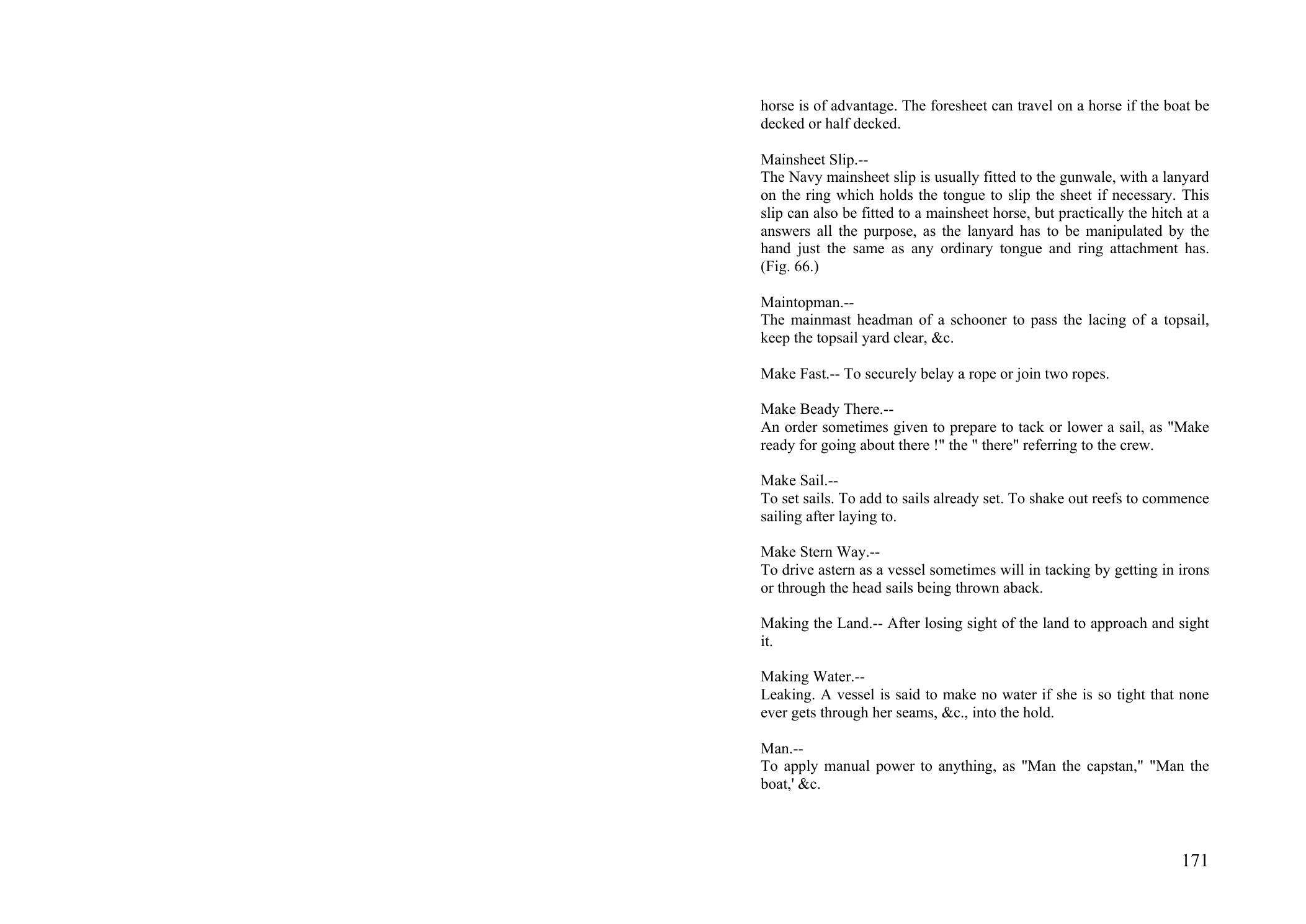 horse is of advantage. The foresheet can travel on a horse if the boat be decked or half decked.

Mainsheet Slip.--
The Navy mainsheet slip is usually fitted to the gunwale, with a lanyard on the ring which holds the tongue to slip the sheet if necessary. This slip can also be fitted to a mainsheet horse, but practically the hitch at a answers all the purpose, as the lanyard has to be manipulated by the hand just the same as any ordinary tongue and ring attachment has. (Fig. 66.)

Maintopman.--
The mainmast headman of a schooner to pass the lacing of a topsail, keep the topsail yard clear, &c.

Make Fast.-- To securely belay a rope or join two ropes.

Make Beady There.--
An order sometimes given to prepare to tack or lower a sail, as "Make ready for going about there !" the " there" referring to the crew.

Make Sail.--
To set sails. To add to sails already set. To shake out reefs to commence sailing after laying to.

Make Stern Way.--
To drive astern as a vessel sometimes will in tacking by getting in irons or through the head sails being thrown aback.

Making the Land.-- After losing sight of the land to approach and sight it.

Making Water.--
Leaking. A vessel is said to make no water if she is so tight that none ever gets through her seams, &c., into the hold.

Man.--
To apply manual power to anything, as "Man the capstan," "Man the boat,' &c.

171